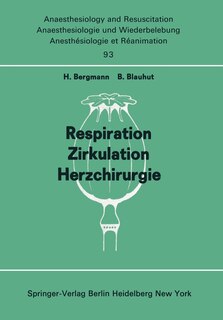 Anaesthesiology and Resuscitation
Anaesthesiologie und Wiederbelebung
Anesthésiologie et Réanimation
93

H. Bergmann B. Blauhut

Respiration
Zirkulation
Herzchirurgie

Springer-Verlag Berlin Heidelberg New York